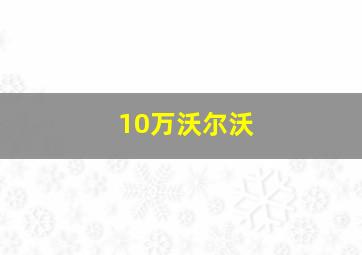 10万沃尔沃